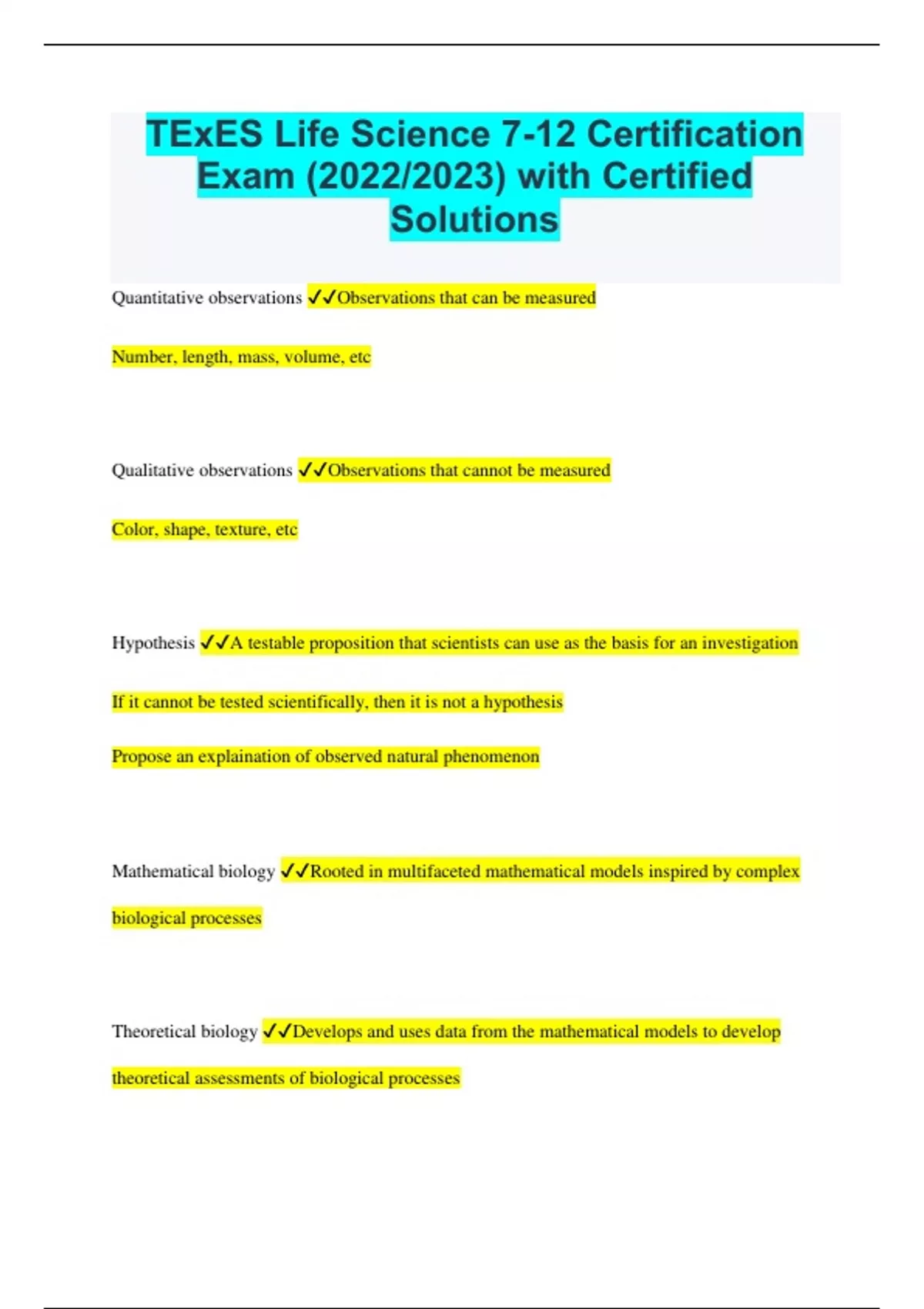 TExES Life Science 7-12 Certification Exam (2022/2023) with Certified Solutions

Quantitative observations ✓✓Observations that can be measured

Number, length, mass, volume, etc

Qualitative observations ✓✓Observations that cannot be measured

Color, shape, texture, etc

Hypothesis ✓✓A testable proposition that scientists can use as the basis for an investigation

If it cannot be tested scientifically, then it is not a hypothesis

Propose an explaination of observed natural phenomenon

Mathematical biology ✓✓Rooted in multifaceted mathematical models inspired by complex biological processes

Theoretical biology ✓✓Develops and uses data from the mathematical models to develop theoretical assessments of biological processes